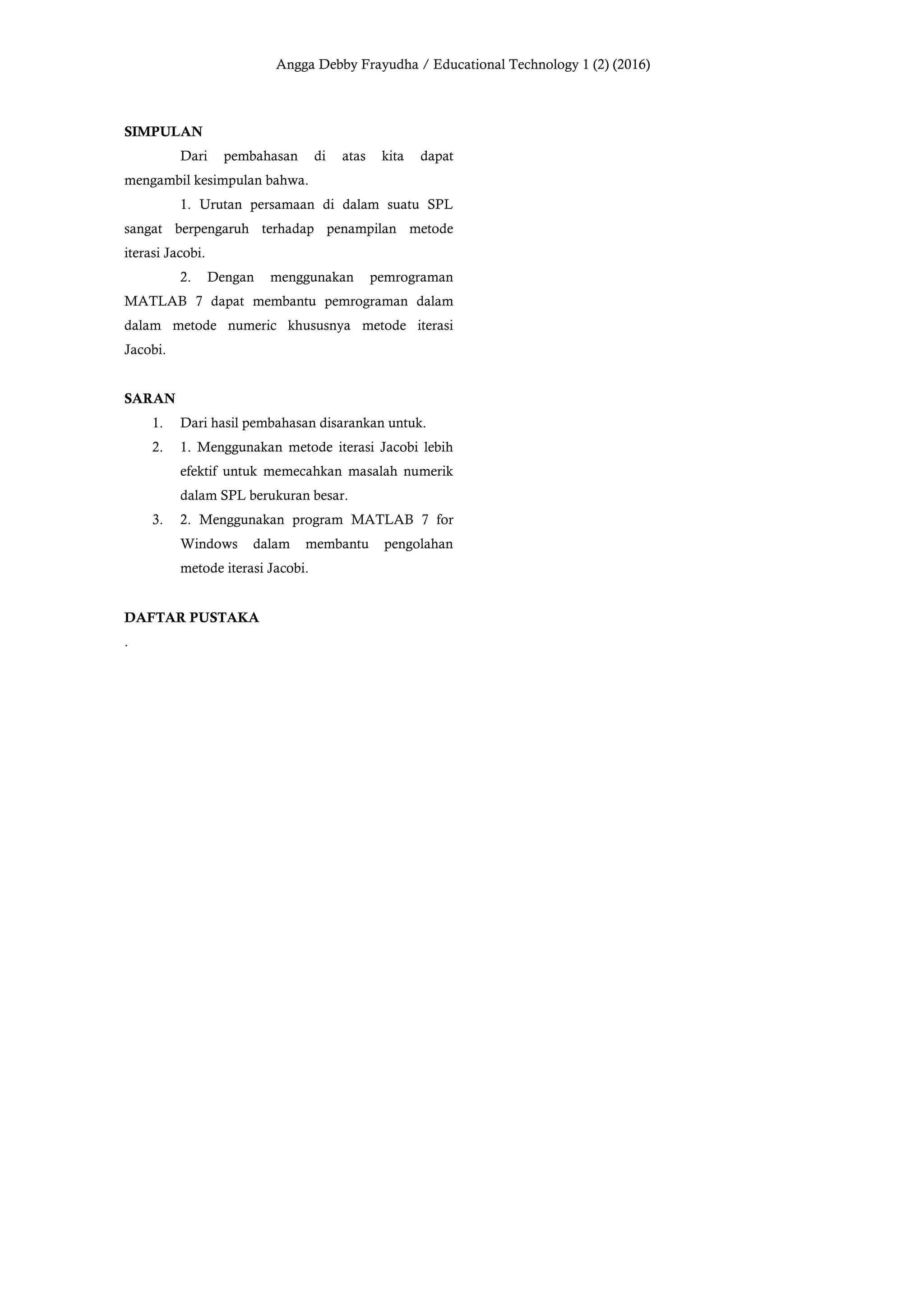 Angga Debby Frayudha / Educational Technology 1 (2) (2016)

SIMPULAN

Dari pembahasan di atas kita dapat mengambil kesimpulan bahwa.

1. Urutan persamaan di dalam suatu SPL sangat berpengaruh terhadap penampilan metode iterasi Jacobi.

2. Dengan menggunakan pemrograman MATLAB 7 dapat membantu pemrograman dalam dalam metode numeric khususnya metode iterasi Jacobi.

SARAN

1. Dari hasil pembahasan disarankan untuk.
2. 1. Menggunakan metode iterasi Jacobi lebih efektif untuk memecahkan masalah numerik dalam SPL berukuran besar.
3. 2. Menggunakan program MATLAB 7 for Windows dalam membantu pengolahan metode iterasi Jacobi.

DAFTAR PUSTAKA

.